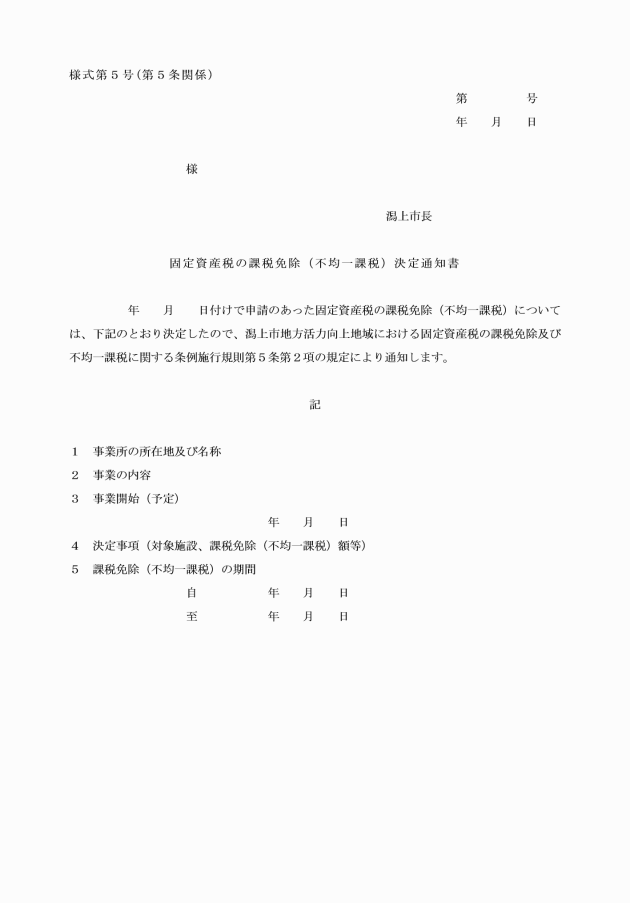 様式第５号（第５条関係）

第　　　号
年　　月　　日

様

潟上市長

固定資産税の課税免除（不均一課税）決定通知書

年　　月　　日付けで申請のあった固定資産税の課税免除（不均一課税）については、下記のとおり決定したので、潟上市地方活力向上地域における固定資産税の課税免除及び不均一課税に関する条例施行規則第５条第２項の規定により通知します。

記

１　事業所の所在地及び名称
２　事業の内容
３　事業開始（予定）
年　　月　　日
４　決定事項（対象施設、課税免除（不均一課税）額等）
５　課税免除（不均一課税）の期間
自　　　　年　　月　　日
至　　　　年　　月　　日